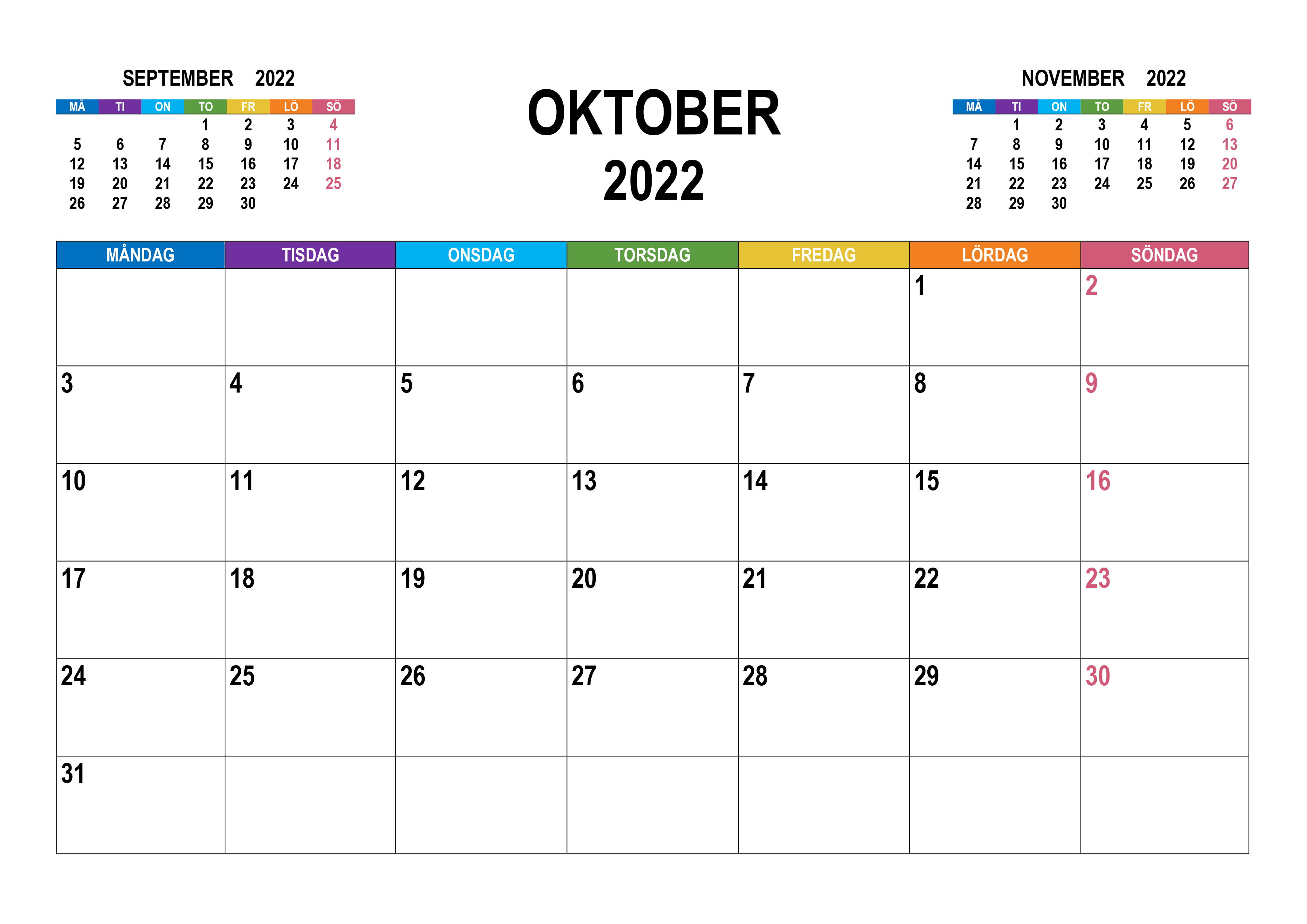 SEPTEMBER 2022

| MÅ | TI | ON | TO | FR | LÖ | SÖ |
|---|---|---|---|---|---|---|
| | | | 1 | 2 | 3 | 4 |
| 5 | 6 | 7 | 8 | 9 | 10 | 11 |
| 12 | 13 | 14 | 15 | 16 | 17 | 18 |
| 19 | 20 | 21 | 22 | 23 | 24 | 25 |
| 26 | 27 | 28 | 29 | 30 | | |

OKTOBER
2022

NOVEMBER 2022

| MÅ | TI | ON | TO | FR | LÖ | SÖ |
|---|---|---|---|---|---|---|
| | 1 | 2 | 3 | 4 | 5 | 6 |
| 7 | 8 | 9 | 10 | 11 | 12 | 13 |
| 14 | 15 | 16 | 17 | 18 | 19 | 20 |
| 21 | 22 | 23 | 24 | 25 | 26 | 27 |
| 28 | 29 | 30 | | | | |

| MÅNDAG | TISDAG | ONSDAG | TORSDAG | FREDAG | LÖRDAG | SÖNDAG |
|---|---|---|---|---|---|---|
| | | | | | 1 | 2 |
| 3 | 4 | 5 | 6 | 7 | 8 | 9 |
| 10 | 11 | 12 | 13 | 14 | 15 | 16 |
| 17 | 18 | 19 | 20 | 21 | 22 | 23 |
| 24 | 25 | 26 | 27 | 28 | 29 | 30 |
| 31 | | | | | | |